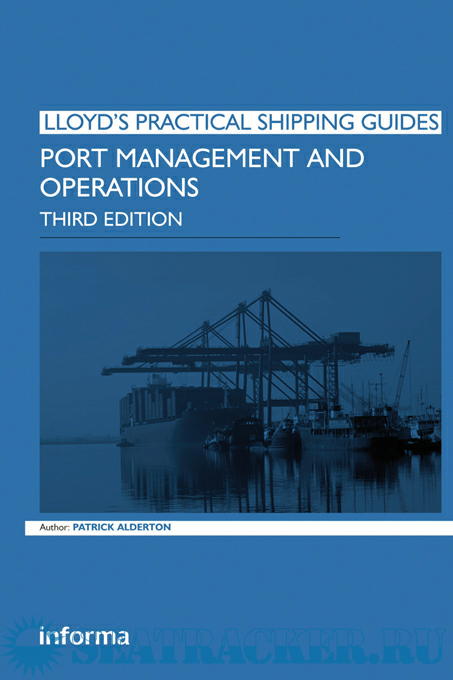 LLOYD'S PRACTICAL SHIPPING GUIDES

PORT MANAGEMENT AND OPERATIONS

THIRD EDITION

Author: PATRICK ALDERTON

informa

SEATRACKER.RU